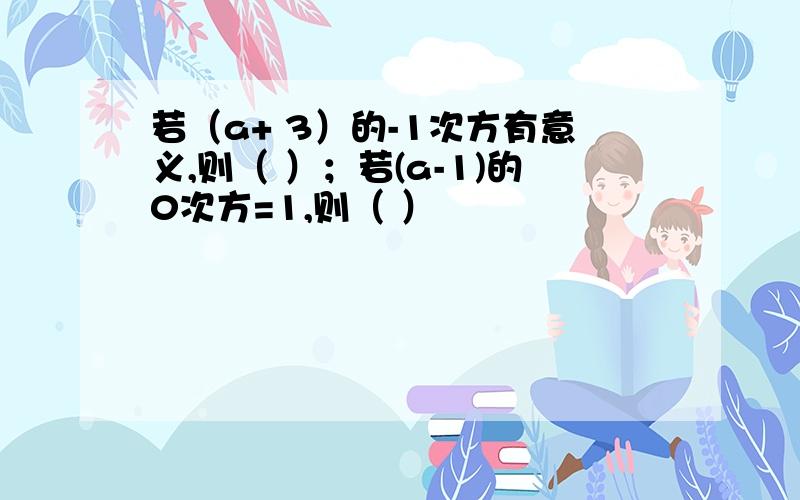 若（a+ 3）的-1次方有意义,则（ ）；若(a-1)的0次方=1,则（ ）